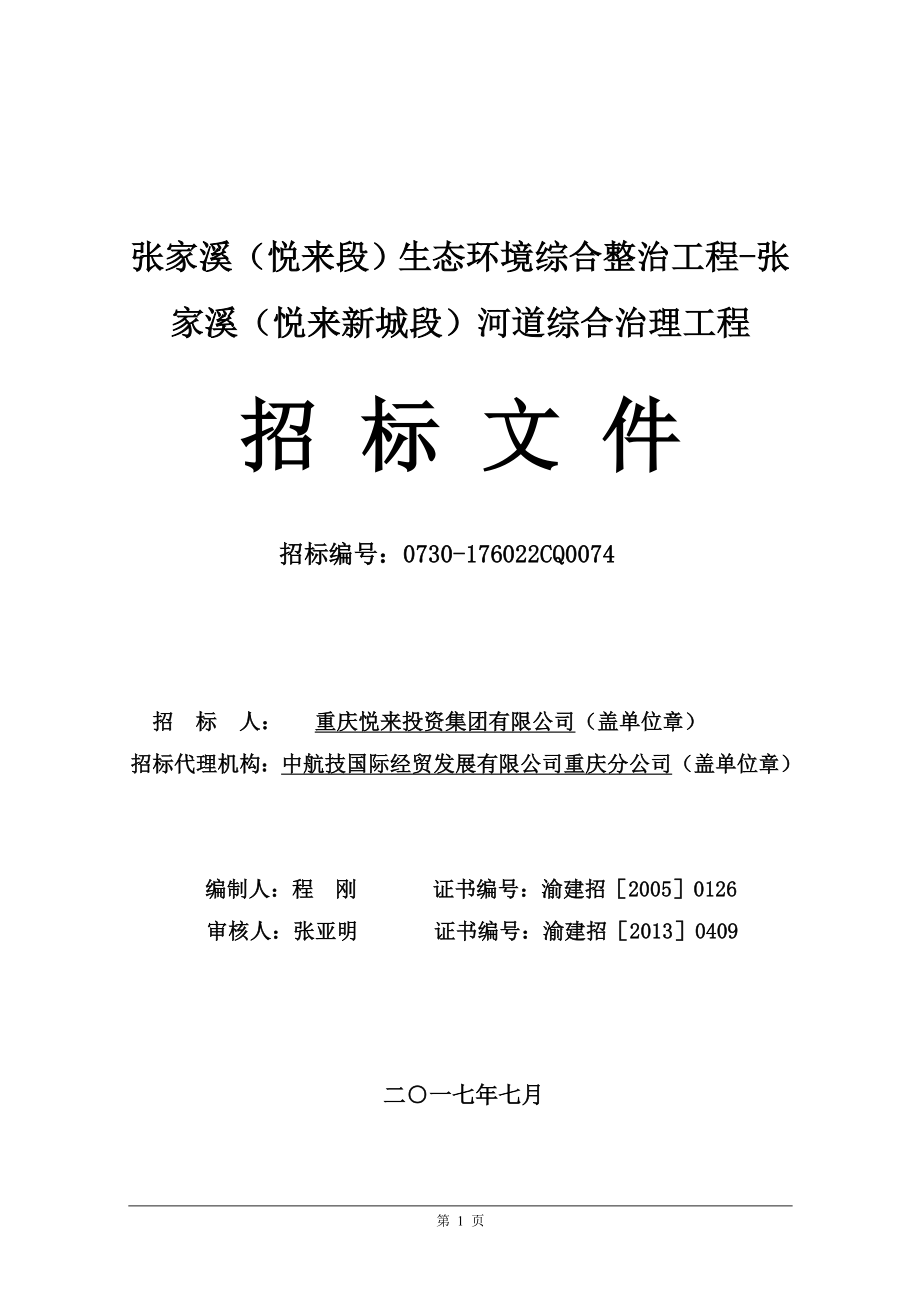 张家溪（悦来段）生态环境综合整治工程-张家溪（悦来新城段）河道综合治理工程

招 标 文 件

招标编号：0730-176022CQ0074

招 标 人： 重庆悦来投资集团有限公司（盖单位章）
招标代理机构：中航技国际经贸发展有限公司重庆分公司（盖单位章）

编制人：程 刚 证书编号：渝建招［2005］0126
审核人：张亚明 证书编号：渝建招［2013］0409

二〇一七年七月

第 1 页